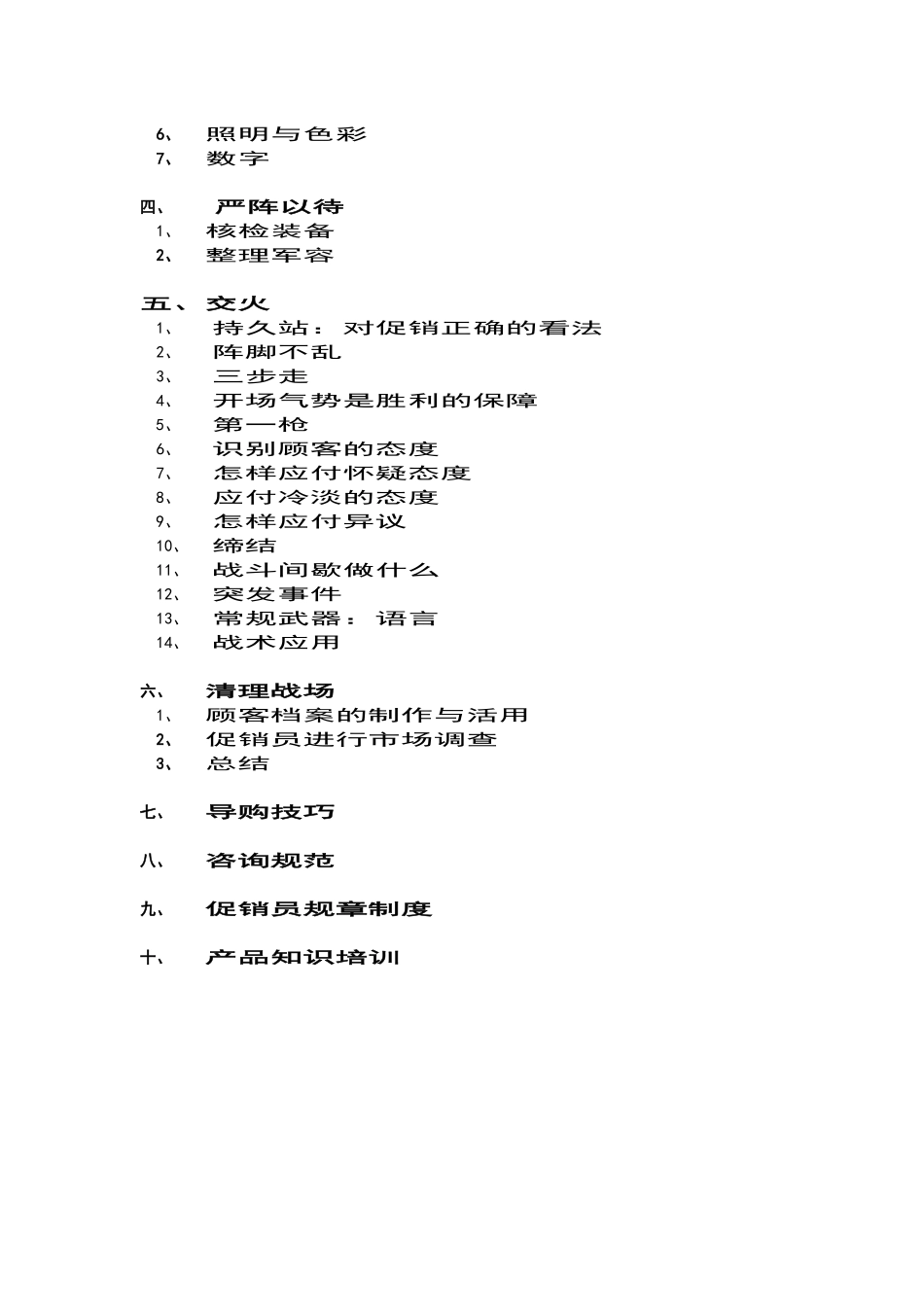 6、 照明与色彩
7、 数字

四、 严阵以待
1、 核检装备
2、 整理军容

五、交火
1、 持久站：对促销正确的看法
2、 阵脚不乱
3、 三步走
4、 开场气势是胜利的保障
5、 第一枪
6、 识别顾客的态度
7、 怎样应付怀疑态度
8、 应付冷淡的态度
9、 怎样应付异议
10、 缔结
11、 战斗间歇做什么
12、 突发事件
13、 常规武器：语言
14、 战术应用

六、 清理战场
1、 顾客档案的制作与活用
2、 促销员进行市场调查
3、 总结

七、 导购技巧

八、 咨询规范

九、 促销员规章制度

十、 产品知识培训